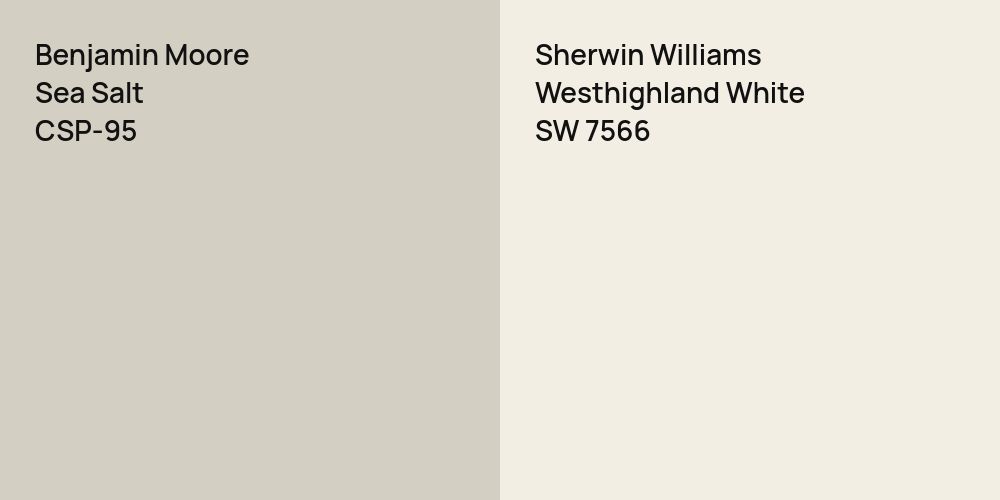 Benjamin Moore
Sea Salt
CSP-95

Sherwin Williams
Westhighland White
SW 7566